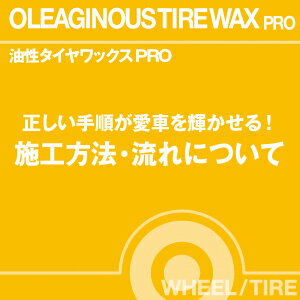 OLEAGINOUS TIRE WAX PRO

油性タイヤワックスPRO

正しい手順が愛車を輝かせる！
施工方法・流れについて

WHEEL/TIRE